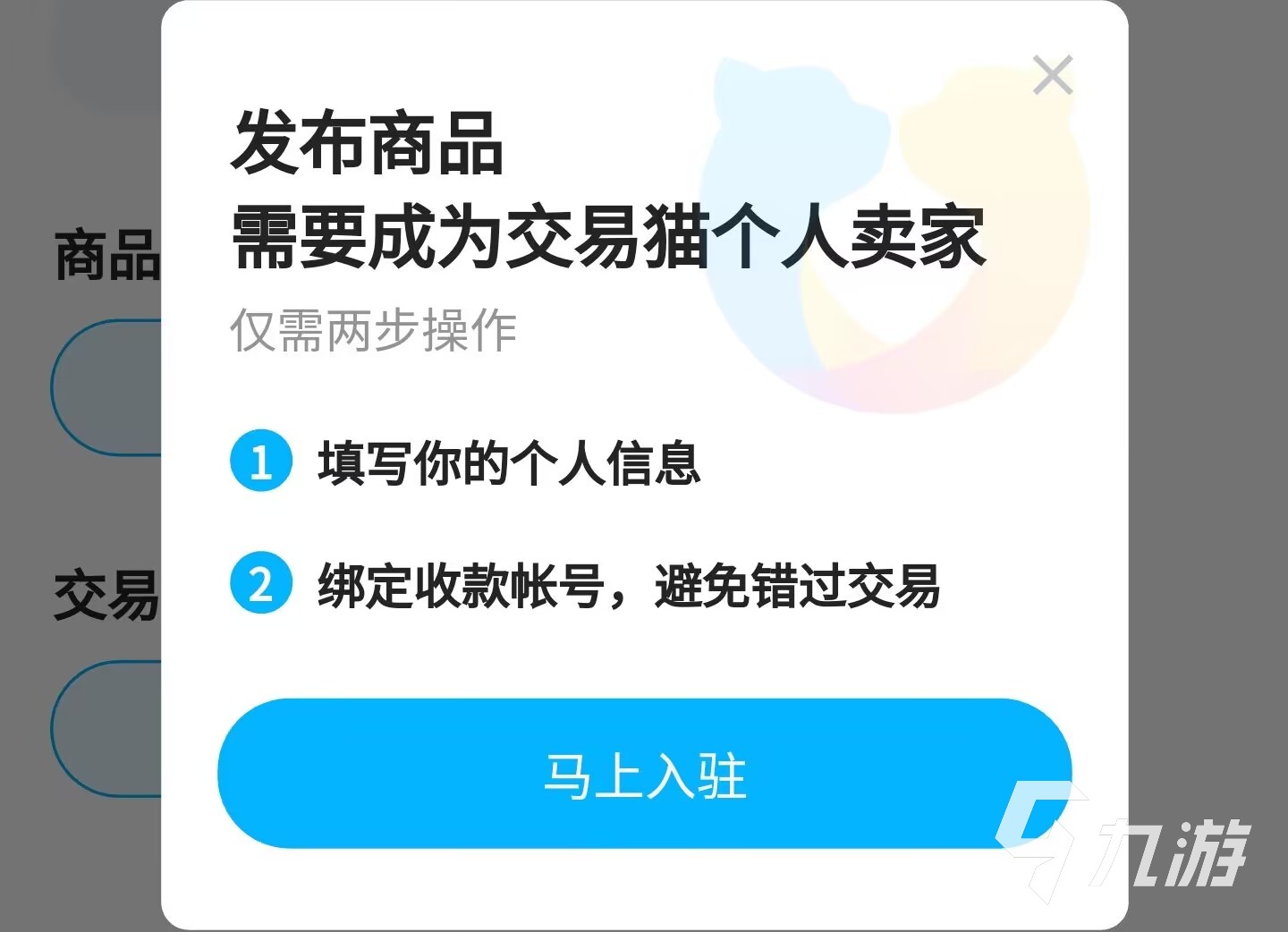 商品

交易

发布商品
需要成为交易猫个人卖家
仅需两步操作

1 填写你的个人信息

2 绑定收款帐号，避免错过交易

马上入驻

九游